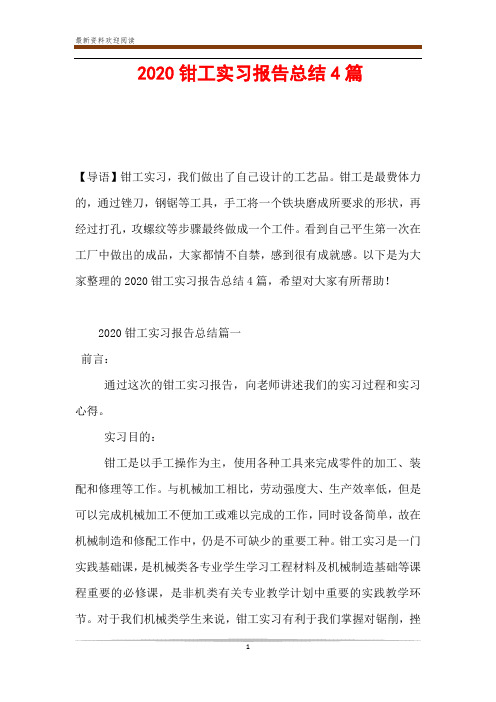 最新资料欢迎阅读

2020 钳工实习报告总结 4 篇

【导语】钳工实习，我们做出了自己设计的工艺品。钳工是最费体力的，通过锉刀，钢锯等工具，手工将一个铁块磨成所要求的形状，再经过打孔，攻螺纹等步骤最终做成一个工件。看到自己平生第一次在工厂中做出的成品，大家都情不自禁，感到很有成就感。以下是为大家整理的 2020 钳工实习报告总结 4 篇，希望对大家有所帮助！

2020 钳工实习报告总结篇一

前言：

通过这次的钳工实习报告，向老师讲述我们的实习过程和实习心得。

实习目的：

钳工是以手工操作为主，使用各种工具来完成零件的加工、装配和修理等工作。与机械加工相比，劳动强度大、生产效率低，但是可以完成机械加工不便加工或难以完成的工作，同时设备简单，故在机械制造和修配工作中，仍是不可缺少的重要工种。钳工实习是一门实践基础课，是机械类各专业学生学习工程材料及机械制造基础等课程重要的必修课，是非机类有关专业教学计划中重要的实践教学环节。对于我们机械类学生来说，钳工实习有利于我们掌握对锯削，挫

1